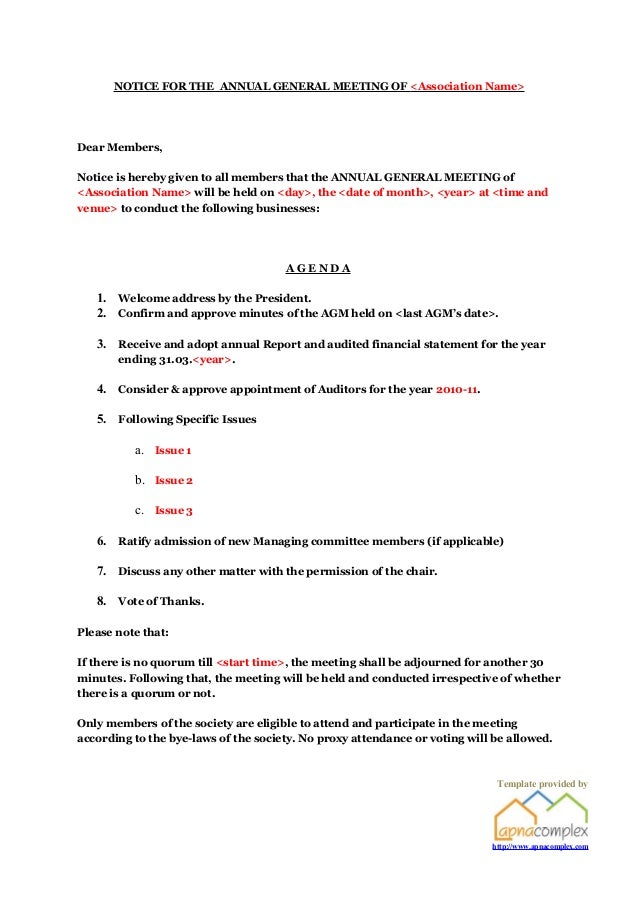 NOTICE FOR THE ANNUAL GENERAL MEETING OF <Association Name>

Dear Members,

Notice is hereby given to all members that the ANNUAL GENERAL MEETING of <Association Name> will be held on <day>, the <date of month>, <year> at <time and venue> to conduct the following businesses:

A G E N D A

1. Welcome address by the President.
2. Confirm and approve minutes of the AGM held on <last AGM's date>.

3. Receive and adopt annual Report and audited financial statement for the year ending 31.03.<year>.

4. Consider & approve appointment of Auditors for the year 2010-11.

5. Following Specific Issues

a. Issue 1

b. Issue 2

c. Issue 3

6. Ratify admission of new Managing committee members (if applicable)

7. Discuss any other matter with the permission of the chair.

8. Vote of Thanks.

Please note that:

If there is no quorum till <start time>, the meeting shall be adjourned for another 30 minutes. Following that, the meeting will be held and conducted irrespective of whether there is a quorum or not.

Only members of the society are eligible to attend and participate in the meeting according to the bye-laws of the society. No proxy attendance or voting will be allowed.

Template provided by

apnacomplex

http://www.apnacomplex.com